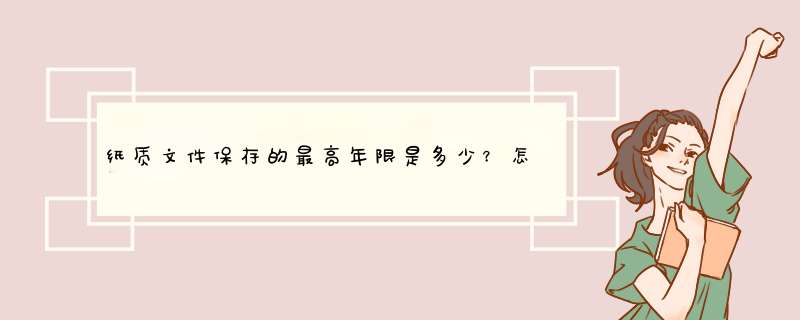 纸质文件保存的最高年限是多少？怎